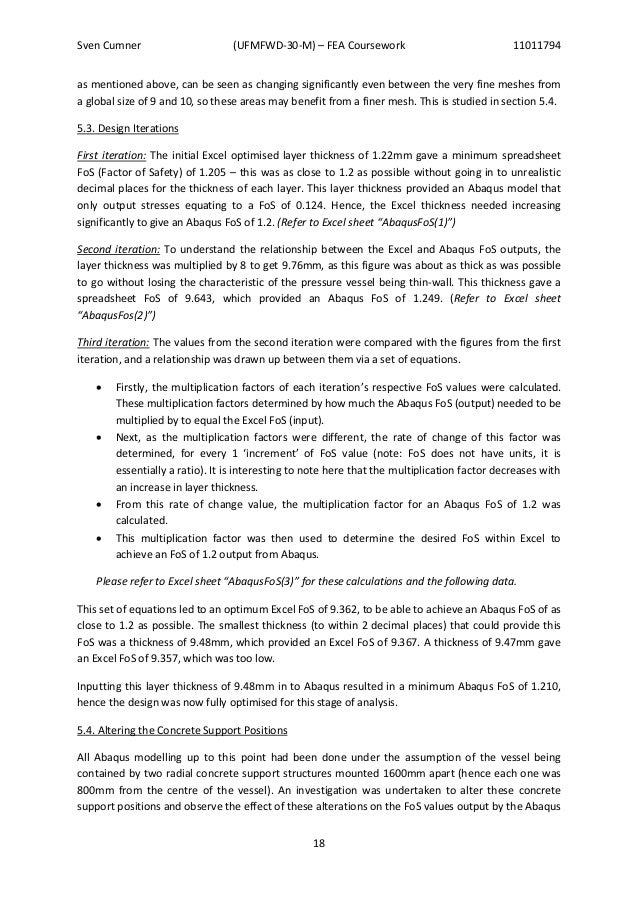 Sven Cumner (UFMFWD-30-M) – FEA Coursework 11011794

as mentioned above, can be seen as changing significantly even between the very fine meshes from a global size of 9 and 10, so these areas may benefit from a finer mesh. This is studied in section 5.4.

5.3. Design Iterations

First iteration: The initial Excel optimised layer thickness of 1.22mm gave a minimum spreadsheet FoS (Factor of Safety) of 1.205 – this was as close to 1.2 as possible without going in to unrealistic decimal places for the thickness of each layer. This layer thickness provided an Abaqus model that only output stresses equating to a FoS of 0.124. Hence, the Excel thickness needed increasing significantly to give an Abaqus FoS of 1.2. (Refer to Excel sheet "AbaqusFoS(1)")

Second iteration: To understand the relationship between the Excel and Abaqus FoS outputs, the layer thickness was multiplied by 8 to get 9.76mm, as this figure was about as thick as was possible to go without losing the characteristic of the pressure vessel being thin-wall. This thickness gave a spreadsheet FoS of 9.643, which provided an Abaqus FoS of 1.249. (Refer to Excel sheet "AbaqusFos(2)")

Third iteration: The values from the second iteration were compared with the figures from the first iteration, and a relationship was drawn up between them via a set of equations.

• Firstly, the multiplication factors of each iteration's respective FoS values were calculated. These multiplication factors determined by how much the Abaqus FoS (output) needed to be multiplied by to equal the Excel FoS (input).
• Next, as the multiplication factors were different, the rate of change of this factor was determined, for every 1 'increment' of FoS value (note: FoS does not have units, it is essentially a ratio). It is interesting to note here that the multiplication factor decreases with an increase in layer thickness.
• From this rate of change value, the multiplication factor for an Abaqus FoS of 1.2 was calculated.
• This multiplication factor was then used to determine the desired FoS within Excel to achieve an FoS of 1.2 output from Abaqus.

Please refer to Excel sheet "AbaqusFoS(3)" for these calculations and the following data.

This set of equations led to an optimum Excel FoS of 9.362, to be able to achieve an Abaqus FoS of as close to 1.2 as possible. The smallest thickness (to within 2 decimal places) that could provide this FoS was a thickness of 9.48mm, which provided an Excel FoS of 9.367. A thickness of 9.47mm gave an Excel FoS of 9.357, which was too low.

Inputting this layer thickness of 9.48mm in to Abaqus resulted in a minimum Abaqus FoS of 1.210, hence the design was now fully optimised for this stage of analysis.

5.4. Altering the Concrete Support Positions

All Abaqus modelling up to this point had been done under the assumption of the vessel being contained by two radial concrete support structures mounted 1600mm apart (hence each one was 800mm from the centre of the vessel). An investigation was undertaken to alter these concrete support positions and observe the effect of these alterations on the FoS values output by the Abaqus

18